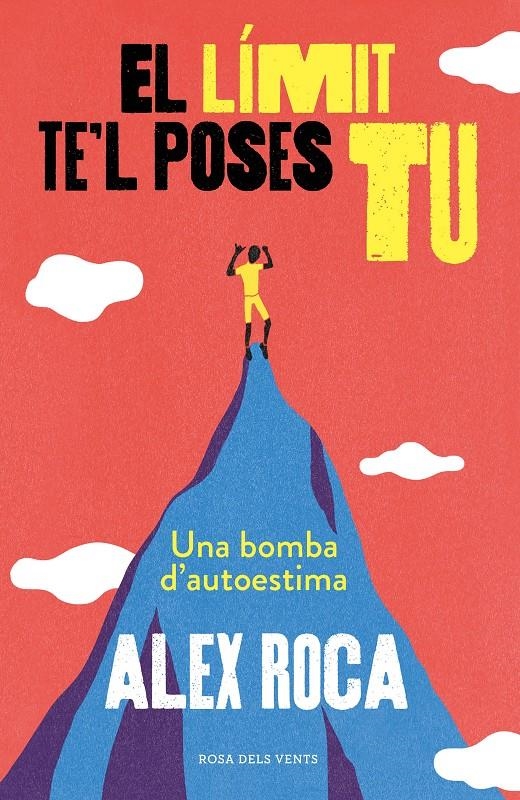 EL LÍMIT TE'L POSES TU

Una bomba d'autoestima

ALEX ROCA

ROSA DELS VENTS